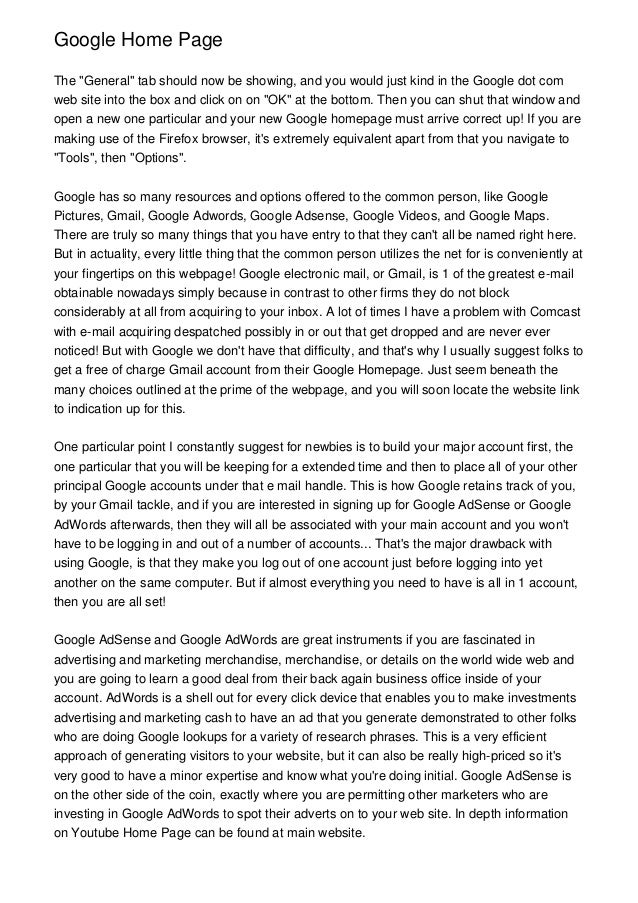 Google Home Page

The "General" tab should now be showing, and you would just kind in the Google dot com web site into the box and click on on "OK" at the bottom. Then you can shut that window and open a new one particular and your new Google homepage must arrive correct up! If you are making use of the Firefox browser, it's extremely equivalent apart from that you navigate to "Tools", then "Options".

Google has so many resources and options offered to the common person, like Google Pictures, Gmail, Google Adwords, Google Adsense, Google Videos, and Google Maps. There are truly so many things that you have entry to that they can't all be named right here. But in actuality, every little thing that the common person utilizes the net for is conveniently at your fingertips on this webpage! Google electronic mail, or Gmail, is 1 of the greatest e-mail obtainable nowadays simply because in contrast to other firms they do not block considerably at all from acquiring to your inbox. A lot of times I have a problem with Comcast with e-mail acquiring despatched possibly in or out that get dropped and are never ever noticed! But with Google we don't have that difficulty, and that's why I usually suggest folks to get a free of charge Gmail account from their Google Homepage. Just seem beneath the many choices outlined at the prime of the webpage, and you will soon locate the website link to indication up for this.

One particular point I constantly suggest for newbies is to build your major account first, the one particular that you will be keeping for a extended time and then to place all of your other principal Google accounts under that e mail handle. This is how Google retains track of you, by your Gmail tackle, and if you are interested in signing up for Google AdSense or Google AdWords afterwards, then they will all be associated with your main account and you won't have to be logging in and out of a number of accounts... That's the major drawback with using Google, is that they make you log out of one account just before logging into yet another on the same computer. But if almost everything you need to have is all in 1 account, then you are all set!

Google AdSense and Google AdWords are great instruments if you are fascinated in advertising and marketing merchandise, merchandise, or details on the world wide web and you are going to learn a good deal from their back again business office inside of your account. AdWords is a shell out for every click device that enables you to make investments advertising and marketing cash to have an ad that you generate demonstrated to other folks who are doing Google lookups for a variety of research phrases. This is a very efficient approach of generating visitors to your website, but it can also be really high-priced so it's very good to have a minor expertise and know what you're doing initial. Google AdSense is on the other side of the coin, exactly where you are permitting other marketers who are investing in Google AdWords to spot their adverts on to your web site. In depth information on Youtube Home Page can be found at main website.